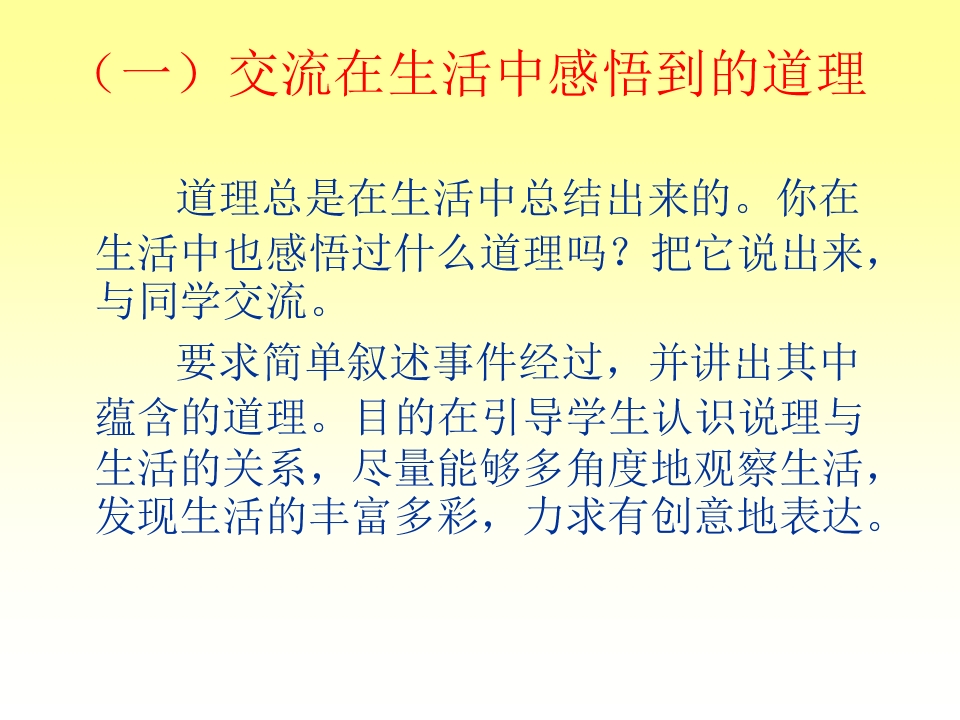 （一）交流在生活中感悟到的道理

道理总是在生活中总结出来的。你在生活中也感悟过什么道理吗？把它说出来，与同学交流。

要求简单叙述事件经过，并讲出其中蕴含的道理。目的在引导学生认识说理与生活的关系，尽量能够多角度地观察生活，发现生活的丰富多彩，力求有创意地表达。